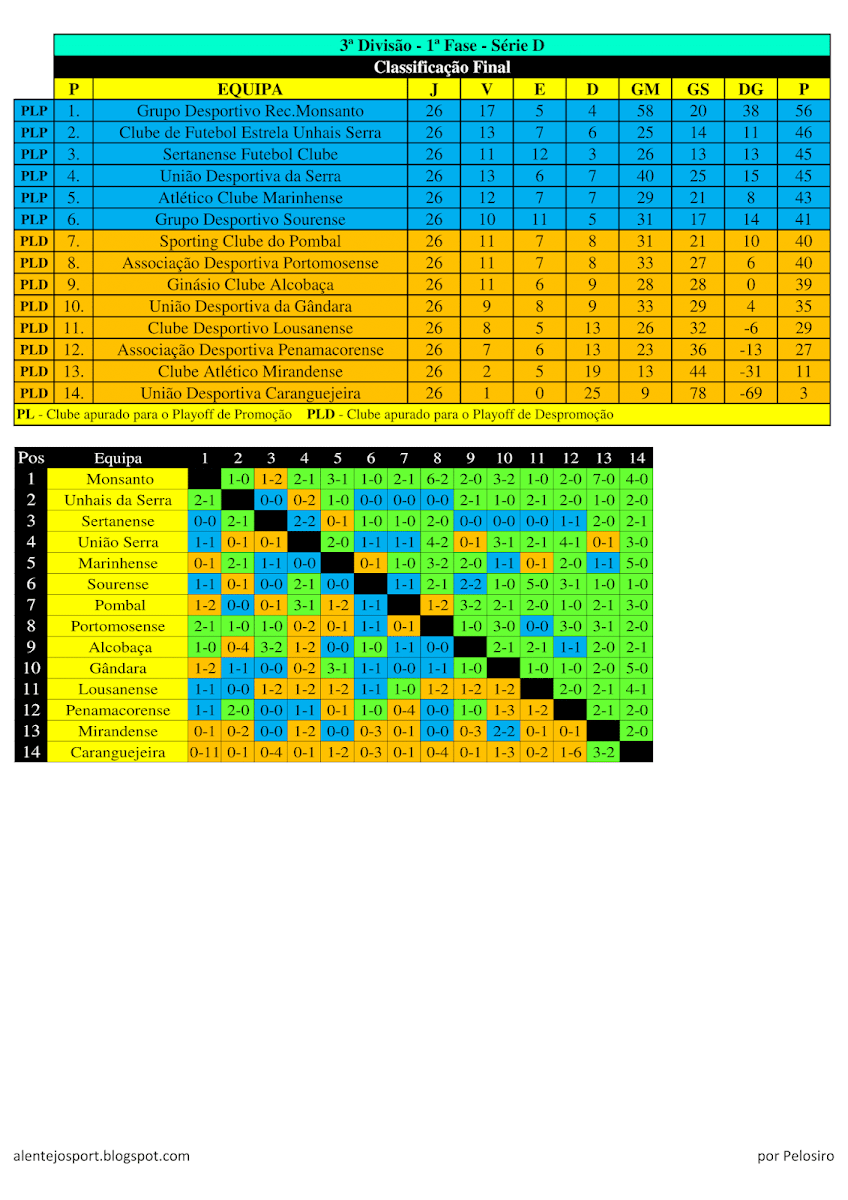 3ª Divisão - 1ª Fase - Série D

Classificação Final

| | P | EQUIPA | J | V | E | D | GM | GS | DG | P |
|---|---|---|---|---|---|---|---|---|---|---|
| PLP | 1. | Grupo Desportivo Rec.Monsanto | 26 | 17 | 5 | 4 | 58 | 20 | 38 | 56 |
| PLP | 2. | Clube de Futebol Estrela Unhais Serra | 26 | 13 | 7 | 6 | 25 | 14 | 11 | 46 |
| PLP | 3. | Sertanense Futebol Clube | 26 | 11 | 12 | 3 | 26 | 13 | 13 | 45 |
| PLP | 4. | União Desportiva da Serra | 26 | 13 | 6 | 7 | 40 | 25 | 15 | 45 |
| PLP | 5. | Atlético Clube Marinhense | 26 | 12 | 7 | 7 | 29 | 21 | 8 | 43 |
| PLP | 6. | Grupo Desportivo Sourense | 26 | 10 | 11 | 5 | 31 | 17 | 14 | 41 |
| PLD | 7. | Sporting Clube do Pombal | 26 | 11 | 7 | 8 | 31 | 21 | 10 | 40 |
| PLD | 8. | Associação Desportiva Portomosense | 26 | 11 | 7 | 8 | 33 | 27 | 6 | 40 |
| PLD | 9. | Ginásio Clube Alcobaça | 26 | 11 | 6 | 9 | 28 | 28 | 0 | 39 |
| PLD | 10. | União Desportiva da Gândara | 26 | 9 | 8 | 9 | 33 | 29 | 4 | 35 |
| PLD | 11. | Clube Desportivo Lousanense | 26 | 8 | 5 | 13 | 26 | 32 | -6 | 29 |
| PLD | 12. | Associação Desportiva Penamacorense | 26 | 7 | 6 | 13 | 23 | 36 | -13 | 27 |
| PLD | 13. | Clube Atlético Mirandense | 26 | 2 | 5 | 19 | 13 | 44 | -31 | 11 |
| PLD | 14. | União Desportiva Caranguejeira | 26 | 1 | 0 | 25 | 9 | 78 | -69 | 3 |

PL - Clube apurado para o Playoff de Promoção PLD - Clube apurado para o Playoff de Despromoção

| Pos | Equipa | 1 | 2 | 3 | 4 | 5 | 6 | 7 | 8 | 9 | 10 | 11 | 12 | 13 | 14 |
|---|---|---|---|---|---|---|---|---|---|---|---|---|---|---|---|
| 1 | Monsanto | | 1-0 | 1-2 | 2-1 | 3-1 | 1-0 | 2-1 | 6-2 | 2-0 | 3-2 | 1-0 | 2-0 | 7-0 | 4-0 |
| 2 | Unhais da Serra | 2-1 | | 0-0 | 0-2 | 1-0 | 0-0 | 0-0 | 0-0 | 2-1 | 1-0 | 2-1 | 2-0 | 1-0 | 2-0 |
| 3 | Sertanense | 0-0 | 2-1 | | 2-2 | 0-1 | 1-0 | 1-0 | 2-0 | 0-0 | 0-0 | 0-0 | 1-1 | 2-0 | 2-1 |
| 4 | União Serra | 1-1 | 0-1 | 0-1 | | 2-0 | 1-1 | 1-1 | 4-2 | 0-1 | 3-1 | 2-1 | 4-1 | 0-1 | 3-0 |
| 5 | Marinhense | 0-1 | 2-1 | 1-1 | 0-0 | | 0-1 | 1-0 | 3-2 | 2-0 | 1-1 | 0-1 | 2-0 | 1-1 | 5-0 |
| 6 | Sourense | 1-1 | 0-1 | 0-0 | 2-1 | 0-0 | | 1-1 | 2-1 | 2-2 | 1-0 | 5-0 | 3-1 | 1-0 | 1-0 |
| 7 | Pombal | 1-2 | 0-0 | 0-1 | 3-1 | 1-2 | 1-1 | | 1-2 | 3-2 | 2-1 | 2-0 | 1-0 | 2-1 | 3-0 |
| 8 | Portomosense | 2-1 | 1-0 | 1-0 | 0-2 | 0-1 | 1-1 | 0-1 | | 1-0 | 3-0 | 0-0 | 3-0 | 3-1 | 2-0 |
| 9 | Alcobaça | 1-0 | 0-4 | 3-2 | 1-2 | 0-0 | 1-0 | 1-1 | 0-0 | | 2-1 | 2-1 | 1-1 | 2-0 | 2-1 |
| 10 | Gândara | 1-2 | 1-1 | 0-0 | 0-2 | 3-1 | 1-1 | 0-0 | 1-1 | 1-0 | | 1-0 | 1-0 | 2-0 | 5-0 |
| 11 | Lousanense | 1-1 | 0-0 | 1-2 | 1-2 | 1-2 | 1-1 | 1-0 | 1-2 | 1-2 | 1-2 | | 2-0 | 2-1 | 4-1 |
| 12 | Penamacorense | 1-1 | 2-0 | 0-0 | 1-1 | 0-1 | 1-0 | 0-4 | 0-0 | 1-0 | 1-3 | 1-2 | | 2-1 | 2-0 |
| 13 | Mirandense | 0-1 | 0-2 | 0-0 | 1-2 | 0-0 | 0-3 | 0-1 | 0-0 | 0-3 | 2-2 | 0-1 | 0-1 | | 2-0 |
| 14 | Caranguejeira | 0-11 | 0-1 | 0-4 | 0-1 | 1-2 | 0-3 | 0-1 | 0-4 | 0-1 | 1-3 | 0-2 | 1-6 | 3-2 | |

alentejosport.blogspot.com

por Pelosiro